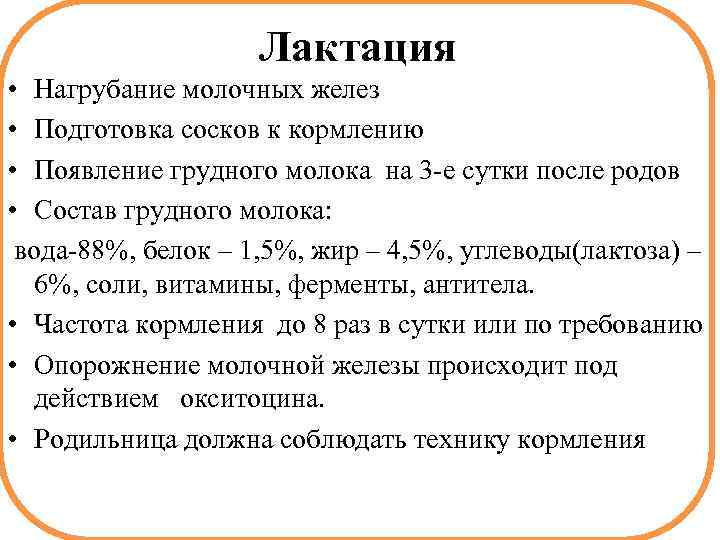 Лактация

• Нагрубание молочных желез
• Подготовка сосков к кормлению
• Появление грудного молока на 3-е сутки после родов
• Состав грудного молока:

вода-88%, белок – 1,5%, жир – 4,5%, углеводы(лактоза) – 6%, соли, витамины, ферменты, антитела.

• Частота кормления до 8 раз в сутки или по требованию
• Опорожнение молочной железы происходит под действием окситоцина.
• Родильница должна соблюдать технику кормления